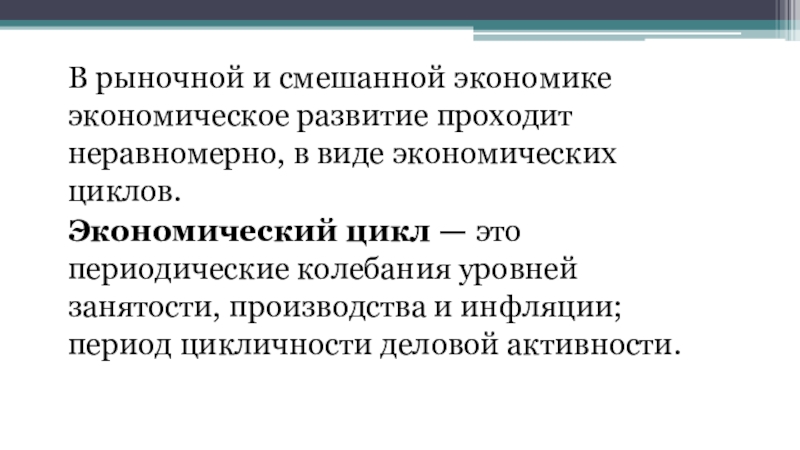 В рыночной и смешанной экономике экономическое развитие проходит неравномерно, в виде экономических циклов.

Экономический цикл — это периодические колебания уровней занятости, производства и инфляции; период цикличности деловой активности.